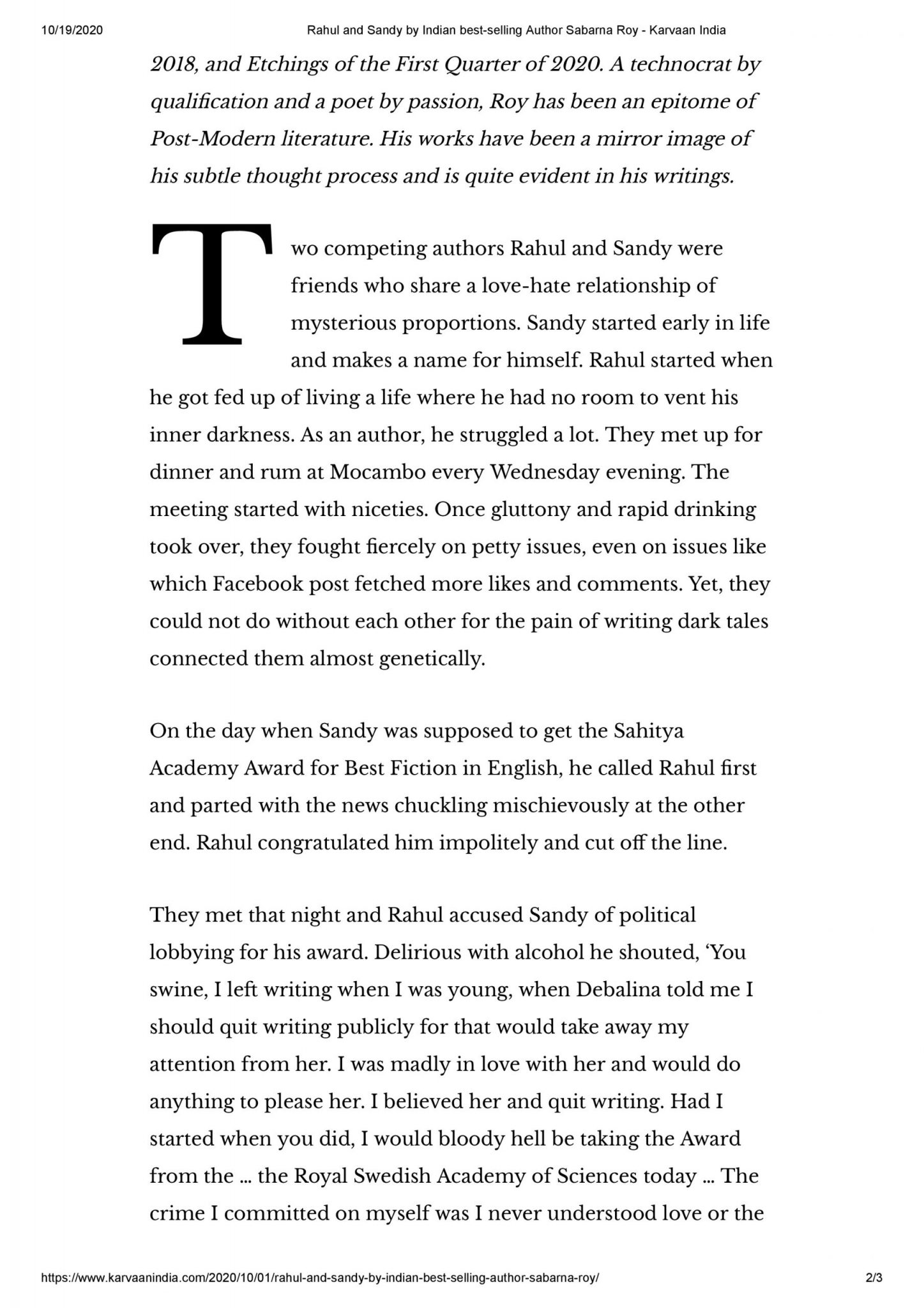 10/19/2020 Rahul and Sandy by Indian best-selling Author Sabarna Roy - Karvaan India

2018, and Etchings of the First Quarter of 2020. A technocrat by qualification and a poet by passion, Roy has been an epitome of Post-Modern literature. His works have been a mirror image of his subtle thought process and is quite evident in his writings.

Two competing authors Rahul and Sandy were friends who share a love-hate relationship of mysterious proportions. Sandy started early in life and makes a name for himself. Rahul started when he got fed up of living a life where he had no room to vent his inner darkness. As an author, he struggled a lot. They met up for dinner and rum at Mocambo every Wednesday evening. The meeting started with niceties. Once gluttony and rapid drinking took over, they fought fiercely on petty issues, even on issues like which Facebook post fetched more likes and comments. Yet, they could not do without each other for the pain of writing dark tales connected them almost genetically.

On the day when Sandy was supposed to get the Sahitya Academy Award for Best Fiction in English, he called Rahul first and parted with the news chuckling mischievously at the other end. Rahul congratulated him impolitely and cut off the line.

They met that night and Rahul accused Sandy of political lobbying for his award. Delirious with alcohol he shouted, ‘You swine, I left writing when I was young, when Debalina told me I should quit writing publicly for that would take away my attention from her. I was madly in love with her and would do anything to please her. I believed her and quit writing. Had I started when you did, I would bloody hell be taking the Award from the … the Royal Swedish Academy of Sciences today … The crime I committed on myself was I never understood love or the

https://www.karvaanindia.com/2020/10/01/rahul-and-sandy-by-indian-best-selling-author-sabarna-roy/ 2/3